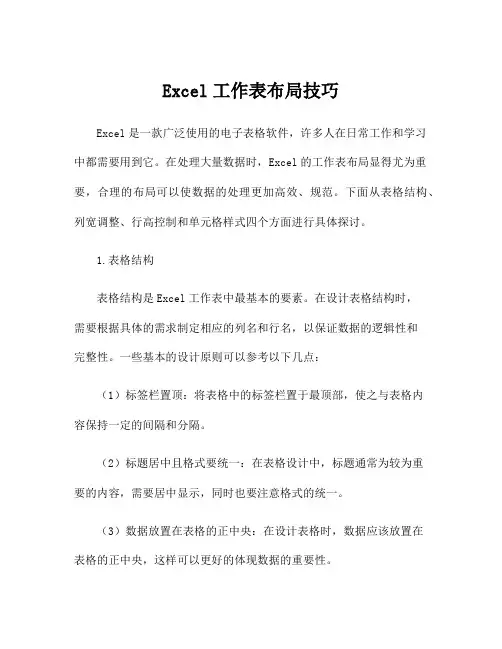 Excel 工作表布局技巧

Excel 是一款广泛使用的电子表格软件，许多人在日常工作和学习中都需要用到它。在处理大量数据时，Excel 的工作表布局显得尤为重要，合理的布局可以使数据的处理更加高效、规范。下面从表格结构、列宽调整、行高控制和单元格样式四个方面进行具体探讨。

1.表格结构

表格结构是 Excel 工作表中最基本的要素。在设计表格结构时，需要根据具体的需求制定相应的列名和行名，以保证数据的逻辑性和完整性。一些基本的设计原则可以参考以下几点：

（1）标签栏置顶：将表格中的标签栏置于最顶部，使之与表格内容保持一定的间隔和分隔。

（2）标题居中且格式要统一：在表格设计中，标题通常为较为重要的内容，需要居中显示，同时也要注意格式的统一。

（3）数据放置在表格的正中央：在设计表格时，数据应该放置在表格的正中央，这样可以更好的体现数据的重要性。